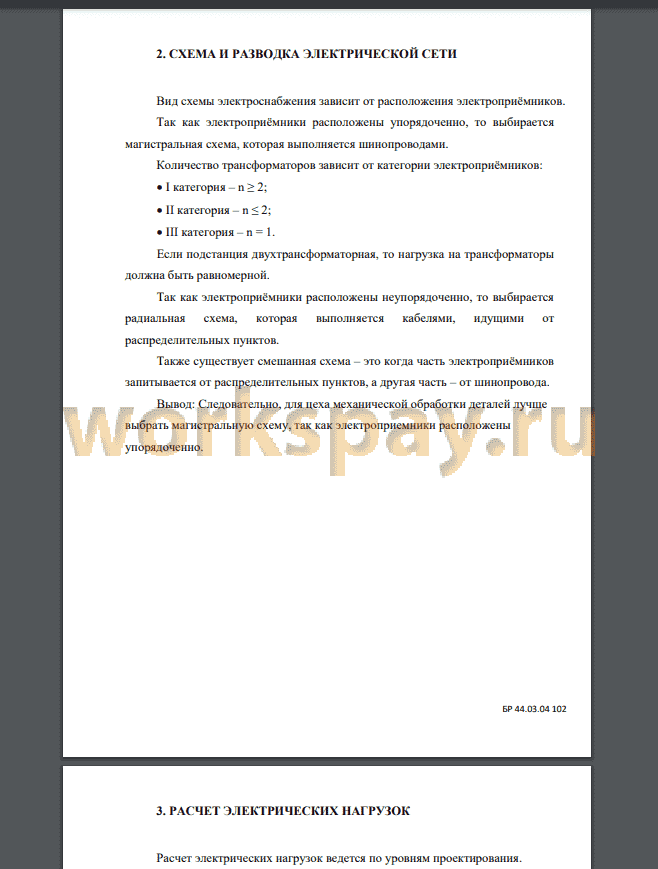 2. СХЕМА И РАЗВОДКА ЭЛЕКТРИЧЕСКОЙ СЕТИ

Вид схемы электроснабжения зависит от расположения электроприёмников.

Так как электроприёмники расположены упорядоченно, то выбирается магистральная схема, которая выполняется шинопроводами.

Количество трансформаторов зависит от категории электроприёмников:

• I категория – n ≥ 2;

• II категория – n ≤ 2;

• III категория – n = 1.

Если подстанция двухтрансформаторная, то нагрузка на трансформаторы должна быть равномерной.

Так как электроприёмники расположены неупорядоченно, то выбирается радиальная схема, которая выполняется кабелями, идущими от распределительных пунктов.

Также существует смешанная схема – это когда часть электроприёмников запитывается от распределительных пунктов, а другая часть – от шинопровода.

Вывод: Следовательно, для цеха механической обработки деталей лучше выбрать магистральную схему, так как электроприемники расположены упорядоченно.

workspay.ru

БР 44.03.04 102

3. РАСЧЕТ ЭЛЕКТРИЧЕСКИХ НАГРУЗОК

Расчет электрических нагрузок ведется по уровням проектирования.